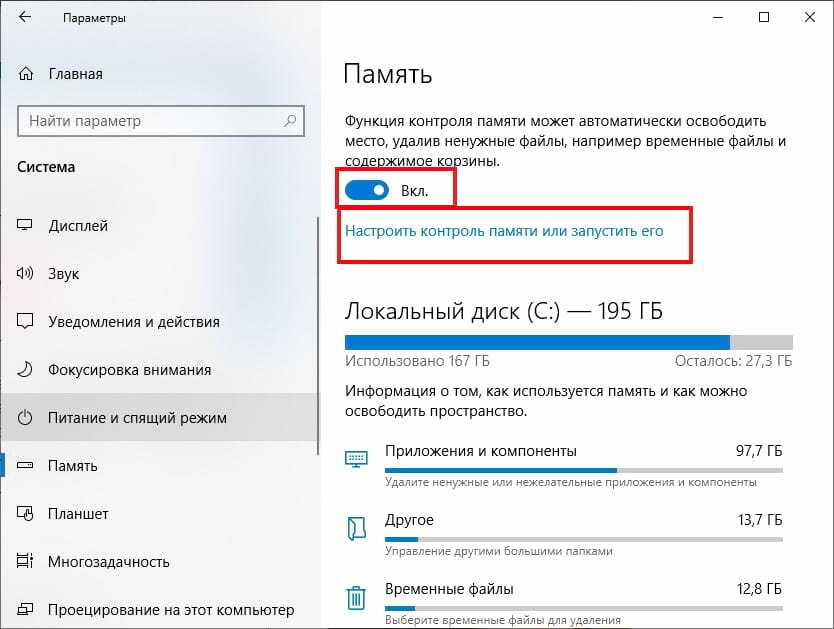 Параметры

Главная

Найти параметр

Система

Дисплей

Звук

Уведомления и действия

Фокусировка внимания

Питание и спящий режим

Память

Планшет

Многозадачность

Проецирование на этот компьютер

Память

Функция контроля памяти может автоматически освободить место, удалив ненужные файлы, например временные файлы и содержимое корзины.

Вкл.

Настроить контроль памяти или запустить его

Локальный диск (C:) — 195 ГБ

Использовано 167 ГБ

Осталось: 27,3 ГБ

Информация о том, как используется память и как можно освободить пространство.

Приложения и компоненты 97,7 ГБ

Удалите ненужные или нежелательные приложения и компоненты

Другое 13,7 ГБ

Управление другими большими папками

Временные файлы 12,8 ГБ

Выберите временные файлы для удаления